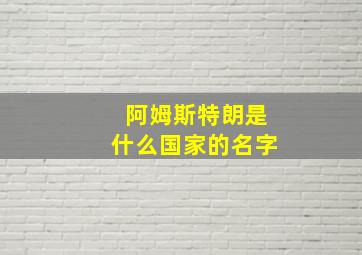 阿姆斯特朗是
什么国家的名字